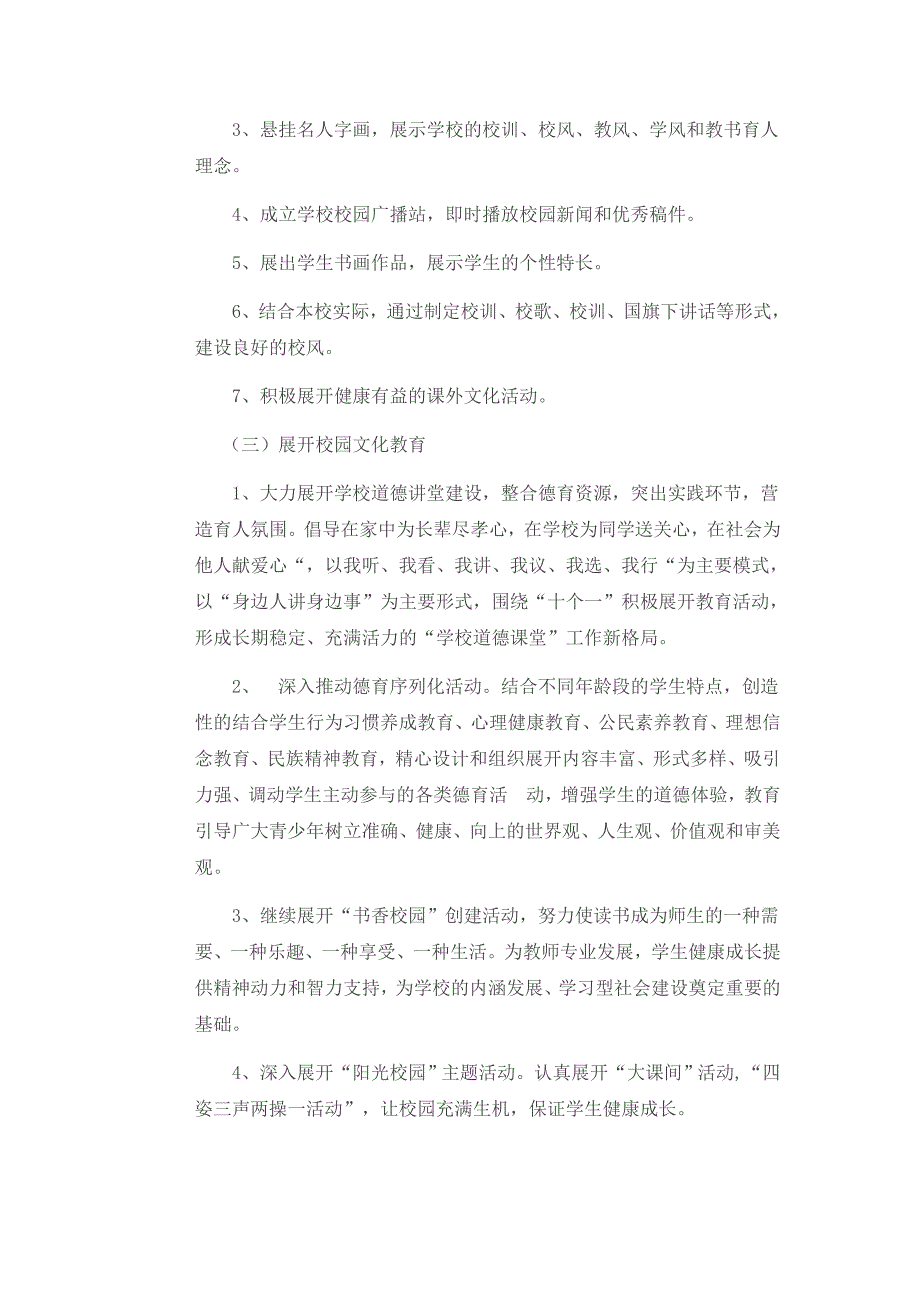 3、悬挂名人字画，展示学校的校训、校风、教风、学风和教书育人理念。

4、成立学校校园广播站，即时播放校园新闻和优秀稿件。

5、展出学生书画作品，展示学生的个性特长。

6、结合本校实际，通过制定校训、校歌、校训、国旗下讲话等形式，建设良好的校风。

7、积极展开健康有益的课外文化活动。

（三）展开校园文化教育

1、大力展开学校道德讲堂建设，整合德育资源，突出实践环节，营造育人氛围。倡导在家中为长辈尽孝心，在学校为同学送关心，在社会为他人献爱心“，以我听、我看、我讲、我议、我选、我行“为主要模式，以“身边人讲身边事”为主要形式，围绕“十个一”积极展开教育活动，形成长期稳定、充满活力的“学校道德课堂”工作新格局。

2、　深入推动德育序列化活动。结合不同年龄段的学生特点，创造性的结合学生行为习惯养成教育、心理健康教育、公民素养教育、理想信念教育、民族精神教育，精心设计和组织展开内容丰富、形式多样、吸引力强、调动学生主动参与的各类德育活　动，增强学生的道德体验，教育引导广大青少年树立准确、健康、向上的世界观、人生观、价值观和审美观。

3、继续展开“书香校园”创建活动，努力使读书成为师生的一种需要、一种乐趣、一种享受、一种生活。为教师专业发展，学生健康成长提供精神动力和智力支持，为学校的内涵发展、学习型社会建设奠定重要的基础。

4、深入展开“阳光校园”主题活动。认真展开“大课间”活动，“四姿三声两操一活动”，让校园充满生机，保证学生健康成长。